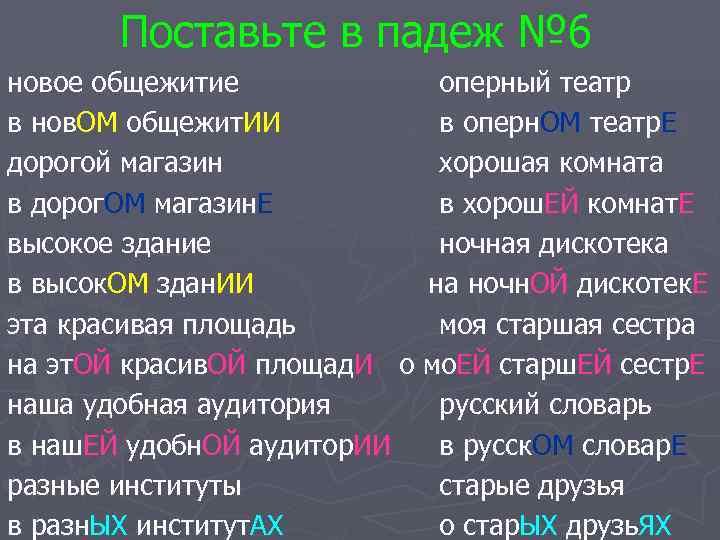 Поставьте в падеж №6

новое общежитие
в новОМ общежитИИ
дорогой магазин
в дорогОМ магазинЕ
высокое здание
в высокОМ зданИИ
эта красивая площадь
на этОЙ красивОЙ площадИ
наша удобная аудитория
в нашЕЙ удобнОЙ аудиторИИ
разные институты
в разнЫХ институтАХ

оперный театр
в опернОМ театрЕ
хорошая комната
в хорошЕЙ комнатЕ
ночная дискотека
на ночнОЙ дискотекЕ
моя старшая сестра
о моЕЙ старшЕЙ сестрЕ
русский словарь
в русскОМ словарЕ
старые друзья
о старЫХ друзьЯХ